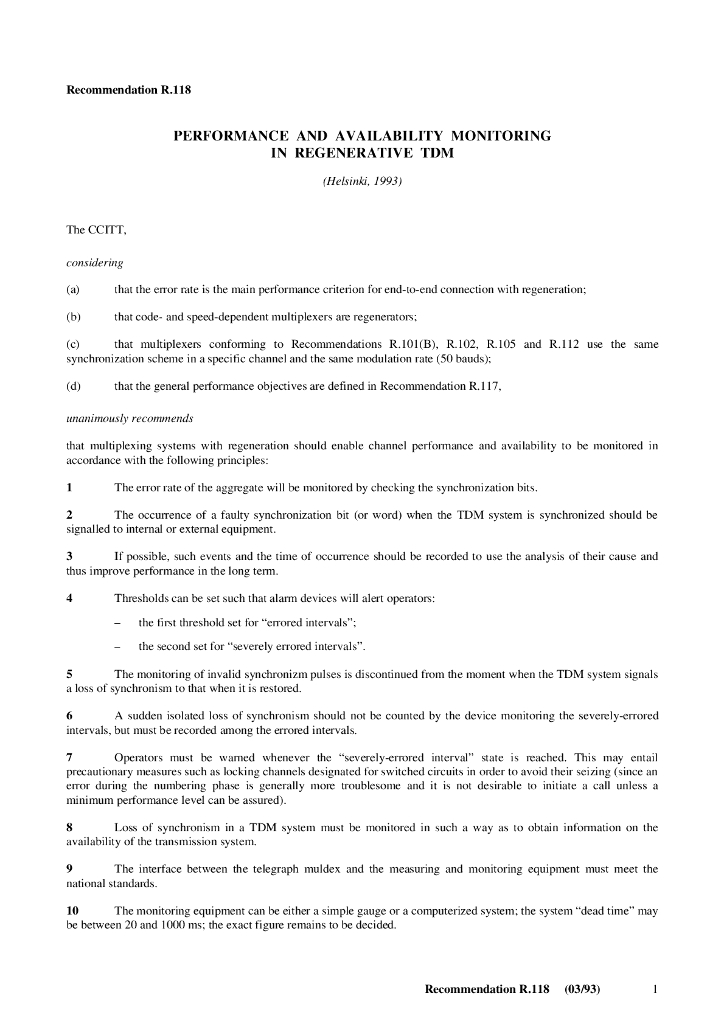 Recommendation R.118

PERFORMANCE AND AVAILABILITY MONITORING IN REGENERATIVE TDM

(Helsinki, 1993)

The CCITT,

considering

(a) that the error rate is the main performance criterion for end-to-end connection with regeneration;

(b) that code- and speed-dependent multiplexers are regenerators;

(c) that multiplexers conforming to Recommendations R.101(B), R.102, R.105 and R.112 use the same synchronization scheme in a specific channel and the same modulation rate (50 bauds);

(d) that the general performance objectives are defined in Recommendation R.117,

unanimously recommends

that multiplexing systems with regeneration should enable channel performance and availability to be monitored in accordance with the following principles:

1 The error rate of the aggregate will be monitored by checking the synchronization bits.

2 The occurrence of a faulty synchronization bit (or word) when the TDM system is synchronized should be signalled to internal or external equipment.

3 If possible, such events and the time of occurrence should be recorded to use the analysis of their cause and thus improve performance in the long term.

4 Thresholds can be set such that alarm devices will alert operators:

– the first threshold set for "errored intervals";

– the second set for "severely errored intervals".

5 The monitoring of invalid synchronizm pulses is discontinued from the moment when the TDM system signals a loss of synchronism to that when it is restored.

6 A sudden isolated loss of synchronism should not be counted by the device monitoring the severely-errored intervals, but must be recorded among the errored intervals.

7 Operators must be warned whenever the "severely-errored interval" state is reached. This may entail precautionary measures such as locking channels designated for switched circuits in order to avoid their seizing (since an error during the numbering phase is generally more troublesome and it is not desirable to initiate a call unless a minimum performance level can be assured).

8 Loss of synchronism in a TDM system must be monitored in such a way as to obtain information on the availability of the transmission system.

9 The interface between the telegraph muldex and the measuring and monitoring equipment must meet the national standards.

10 The monitoring equipment can be either a simple gauge or a computerized system; the system "dead time" may be between 20 and 1000 ms; the exact figure remains to be decided.

Recommendation R.118 (03/93) 1